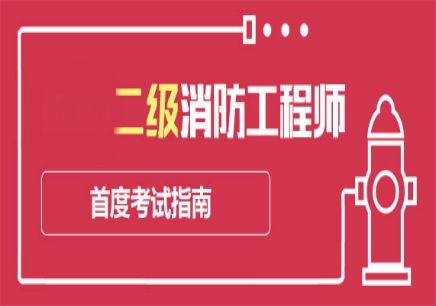 二级消防工程师

首度考试指南